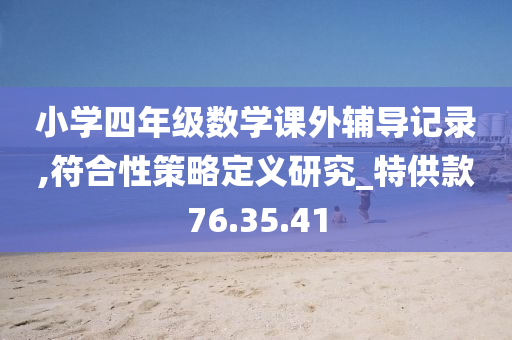 小学四年级数学课外辅导记录,符合性策略定义研究_特供款76.35.41